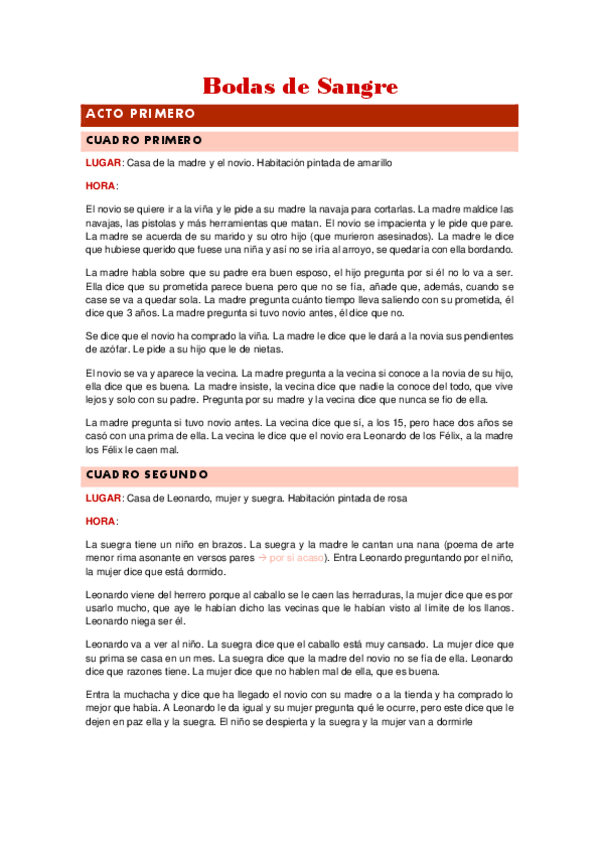 Bodas de Sangre

ACTO PRIMERO

CUADRO PRIMERO

LUGAR: Casa de la madre y el novio. Habitación pintada de amarillo

HORA:

El novio se quiere ir a la viña y le pide a su madre la navaja para cortarlas. La madre maldice las navajas, las pistolas y más herramientas que matan. El novio se impacienta y le pide que pare. La madre se acuerda de su marido y su otro hijo (que murieron asesinados). La madre le dice que hubiese querido que fuese una niña y así no se iría al arroyo, se quedaría con ella bordando.

La madre habla sobre que su padre era buen esposo, el hijo pregunta por si él no lo va a ser. Ella dice que su prometida parece buena pero que no se fía, añade que, además, cuando se case se va a quedar sola. La madre pregunta cuánto tiempo lleva saliendo con su prometida, él dice que 3 años. La madre pregunta si tuvo novio antes, él dice que no.

Se dice que el novio ha comprado la viña. La madre le dice que le dará a la novia sus pendientes de azófar. Le pide a su hijo que le de nietas.

El novio se va y aparece la vecina. La madre pregunta a la vecina si conoce a la novia de su hijo, ella dice que es buena. La madre insiste, la vecina dice que nadie la conoce del todo, que vive lejos y solo con su padre. Pregunta por su madre y la vecina dice que nunca se fio de ella.

La madre pregunta si tuvo novio antes. La vecina dice que sí, a los 15, pero hace dos años se casó con una prima de ella. La vecina le dice que el novio era Leonardo de los Félix, a la madre los Félix le caen mal.

CUADRO SEGUNDO

LUGAR: Casa de Leonardo, mujer y suegra. Habitación pintada de rosa

HORA:

La suegra tiene un niño en brazos. La suegra y la madre le cantan una nana (poema de arte menor rima asonante en versos pares → por si acaso). Entra Leonardo preguntando por el niño, la mujer dice que está dormido.

Leonardo viene del herrero porque al caballo se le caen las herraduras, la mujer dice que es por usarlo mucho, que aye le habían dicho las vecinas que le habían visto al límite de los llanos. Leonardo niega ser él.

Leonardo va a ver al niño. La suegra dice que el caballo está muy cansado. La mujer dice que su prima se casa en un mes. La suegra dice que la madre del novio no se fía de ella. Leonardo dice que razones tiene. La mujer dice que no hablen mal de ella, que es buena.

Entra la muchacha y dice que ha llegado el novio con su madre o a la tienda y ha comprado lo mejor que había. A Leonardo le da igual y su mujer pregunta qué le ocurre, pero este dice que le dejen en paz ella y la suegra. El niño se despierta y la suegra y la mujer van a dormirle